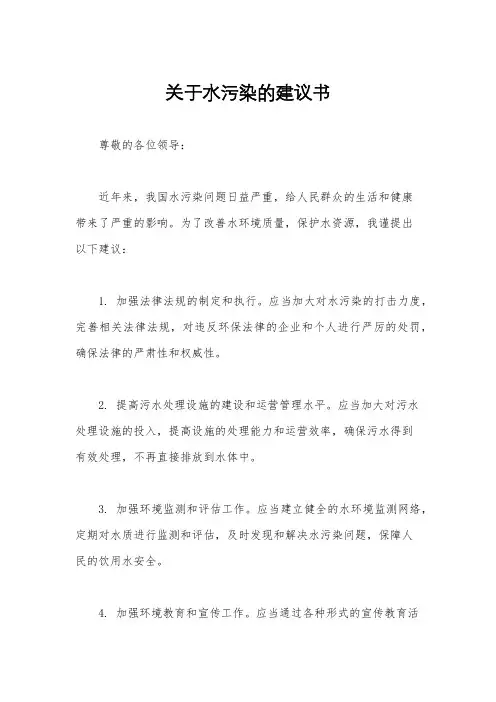 关于水污染的建议书

尊敬的各位领导：

近年来，我国水污染问题日益严重，给人民群众的生活和健康带来了严重的影响。为了改善水环境质量，保护水资源，我谨提出以下建议：

1. 加强法律法规的制定和执行。应当加大对水污染的打击力度，完善相关法律法规，对违反环保法律的企业和个人进行严厉的处罚，确保法律的严肃性和权威性。

2. 提高污水处理设施的建设和运营管理水平。应当加大对污水处理设施的投入，提高设施的处理能力和运营效率，确保污水得到有效处理，不再直接排放到水体中。

3. 加强环境监测和评估工作。应当建立健全的水环境监测网络，定期对水质进行监测和评估，及时发现和解决水污染问题，保障人民的饮用水安全。

4. 加强环境教育和宣传工作。应当通过各种形式的宣传教育活